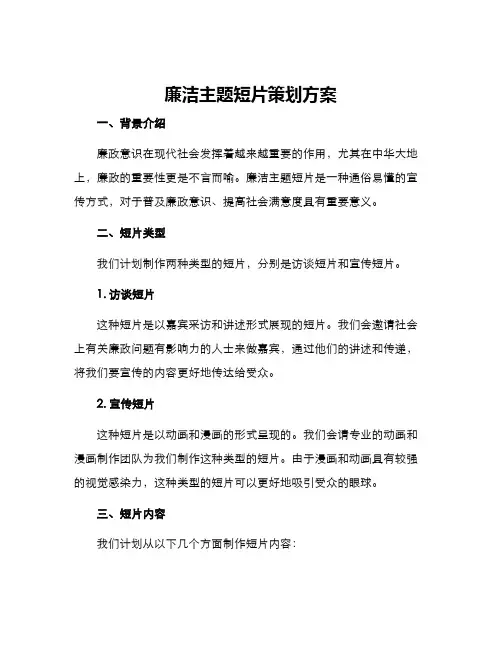 廉洁主题短片策划方案

一、背景介绍

廉政意识在现代社会发挥着越来越重要的作用，尤其在中华大地上，廉政的重要性更是不言而喻。廉洁主题短片是一种通俗易懂的宣传方式，对于普及廉政意识、提高社会满意度具有重要意义。

二、短片类型

我们计划制作两种类型的短片，分别是访谈短片和宣传短片。

1. 访谈短片

这种短片是以嘉宾采访和讲述形式展现的短片。我们会邀请社会上有关廉政问题有影响力的人士来做嘉宾，通过他们的讲述和传递，将我们要宣传的内容更好地传达给受众。

2. 宣传短片

这种短片是以动画和漫画的形式呈现的。我们会请专业的动画和漫画制作团队为我们制作这种类型的短片。由于漫画和动画具有较强的视觉感染力，这种类型的短片可以更好地吸引受众的眼球。

三、短片内容

我们计划从以下几个方面制作短片内容：